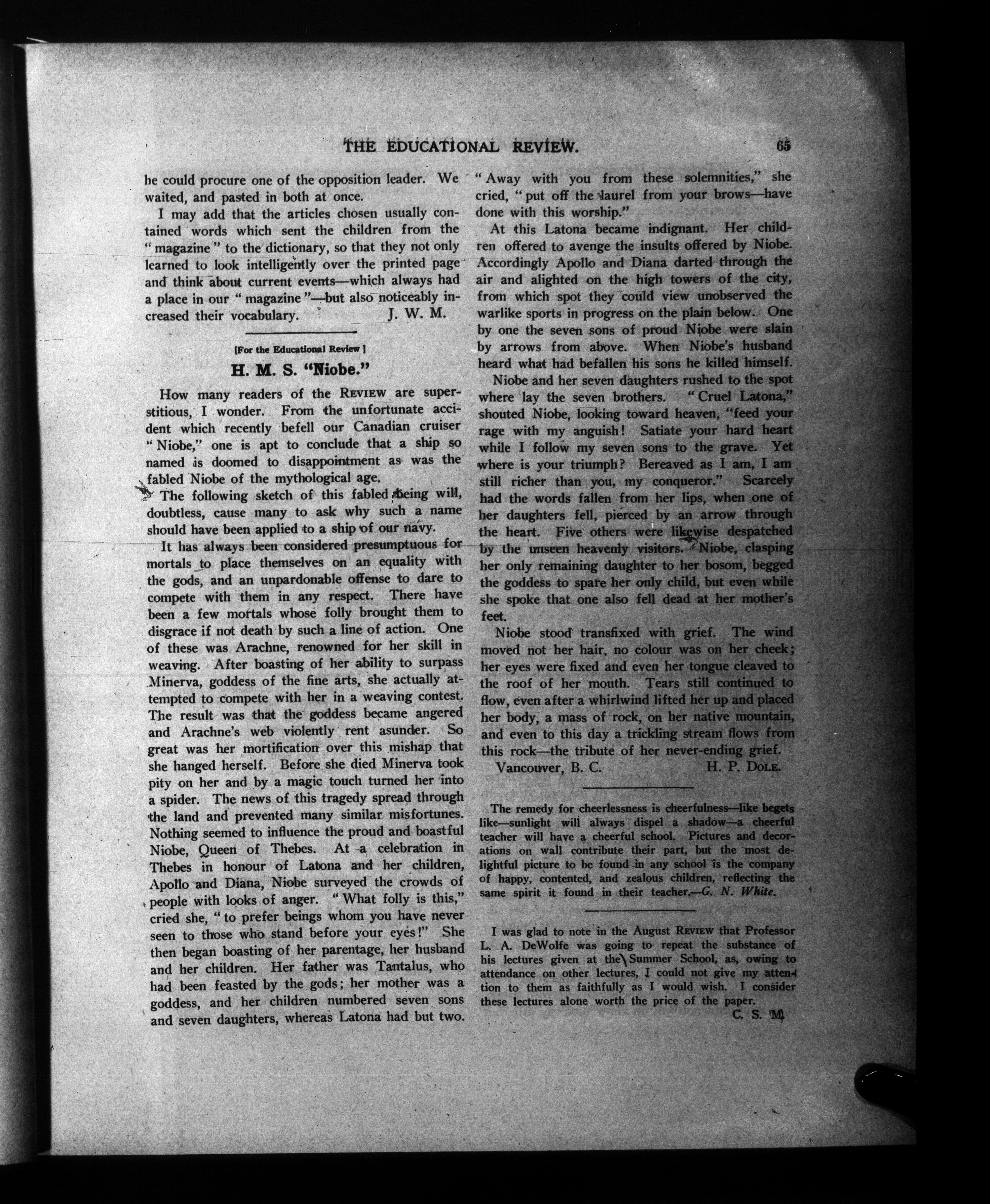 THE EDUCATIONAL REVIEW. 65

he could procure one of the opposition leader. We waited, and pasted in both at once.

I may add that the articles chosen usually contained words which sent the children from the "magazine" to the dictionary, so that they not only learned to look intelligently over the printed page and think about current events—which always had a place in our "magazine"—but also noticeably increased their vocabulary. J. W. M.

[For the Educational Review]

H. M. S. "Niobe."

How many readers of the REVIEW are superstitious, I wonder. From the unfortunate accident which recently befell our Canadian cruiser "Niobe," one is apt to conclude that a ship so named is doomed to disappointment as was the fabled Niobe of the mythological age.

The following sketch of this fabled being will, doubtless, cause many to ask why such a name should have been applied to a ship of our navy.

It has always been considered presumptuous for mortals to place themselves on an equality with the gods, and an unpardonable offense to dare to compete with them in any respect. There have been a few mortals whose folly brought them to disgrace if not death by such a line of action. One of these was Arachne, renowned for her skill in weaving. After boasting of her ability to surpass Minerva, goddess of the fine arts, she actually attempted to compete with her in a weaving contest. The result was that the goddess became angered and Arachne's web violently rent asunder. So great was her mortification over this mishap that she hanged herself. Before she died Minerva took pity on her and by a magic touch turned her into a spider. The news of this tragedy spread through the land and prevented many similar misfortunes. Nothing seemed to influence the proud and boastful Niobe, Queen of Thebes. At a celebration in Thebes in honour of Latona and her children, Apollo and Diana, Niobe surveyed the crowds of people with looks of anger. "What folly is this," cried she, "to prefer beings whom you have never seen to those who stand before your eyes!" She then began boasting of her parentage, her husband and her children. Her father was Tantalus, who had been feasted by the gods; her mother was a goddess, and her children numbered seven sons and seven daughters, whereas Latona had but two.

"Away with you from these solemnities," she cried, "put off the laurel from your brows—have done with this worship."

At this Latona became indignant. Her children offered to avenge the insults offered by Niobe. Accordingly Apollo and Diana darted through the air and alighted on the high towers of the city, from which spot they could view unobserved the warlike sports in progress on the plain below. One by one the seven sons of proud Niobe were slain by arrows from above. When Niobe's husband heard what had befallen his sons he killed himself.

Niobe and her seven daughters rushed to the spot where lay the seven brothers. "Cruel Latona," shouted Niobe, looking toward heaven, "feed your rage with my anguish! Satiate your hard heart while I follow my seven sons to the grave. Yet where is your triumph? Bereaved as I am, I am still richer than you, my conqueror." Scarcely had the words fallen from her lips, when one of her daughters fell, pierced by an arrow through the heart. Five others were likewise despatched by the unseen heavenly visitors. Niobe, clasping her only remaining daughter to her bosom, begged the goddess to spare her only child, but even while she spoke that one also fell dead at her mother's feet.

Niobe stood transfixed with grief. The wind moved not her hair, no colour was on her cheek; her eyes were fixed and even her tongue cleaved to the roof of her mouth. Tears still continued to flow, even after a whirlwind lifted her up and placed her body, a mass of rock, on her native mountain, and even to this day a trickling stream flows from this rock—the tribute of her never-ending grief.

Vancouver, B. C. H. P. DOLE.

The remedy for cheerlessness is cheerfulness—like begets like—sunlight will always dispel a shadow—a cheerful teacher will have a cheerful school. Pictures and decorations on wall contribute their part, but the most delightful picture to be found in any school is the company of happy, contented, and zealous children, reflecting the same spirit it found in their teacher.—G. N. White.

I was glad to note in the August REVIEW that Professor L. A. DeWolfe was going to repeat the substance of his lectures given at the Summer School, as, owing to attendance on other lectures, I could not give my attention to them as faithfully as I would wish. I consider these lectures alone worth the price of the paper.

C. S. M.